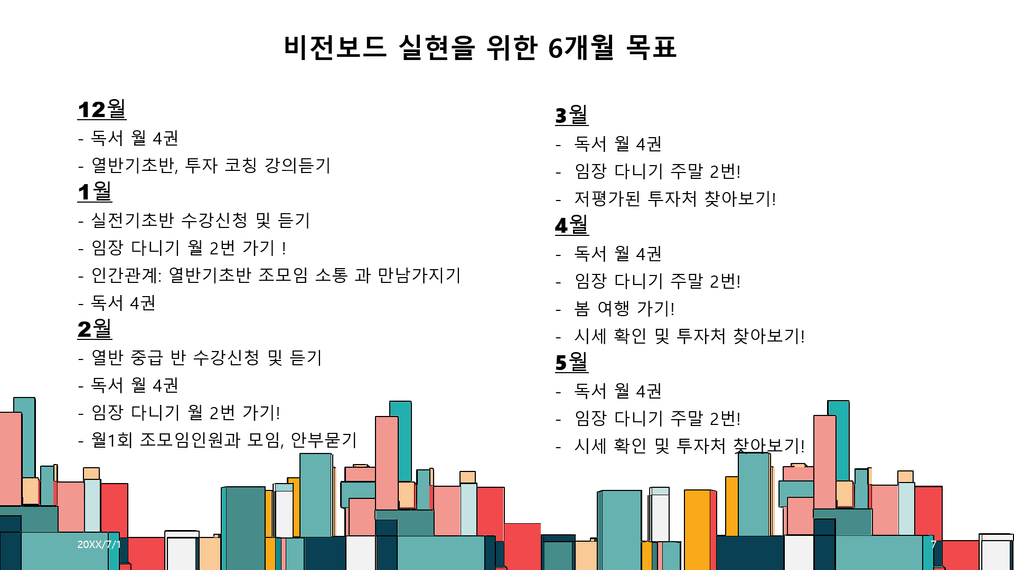 비전보드 실현을 위한 6개월 목표

12월
- 독서 월 4권
- 열반기초반, 투자 코칭 강의듣기
1월
- 실전기초반 수강신청 및 듣기
- 임장 다니기 월 2번 가기 !
- 인간관계: 열반기초반 조모임 소통 과 만남가지기
- 독서 4권
2월
- 열반 중급 반 수강신청 및 듣기
- 독서 월 4권
- 임장 다니기 월 2번 가기!
- 월1회 조모임인원과 모임, 안부묻기

3월
- 독서 월 4권
- 임장 다니기 주말 2번!
- 저평가된 투자처 찾아보기!
4월
- 독서 월 4권
- 임장 다니기 주말 2번!
- 봄 여행 가기!
- 시세 확인 및 투자처 찾아보기!
5월
- 독서 월 4권
- 임장 다니기 주말 2번!
- 시세 확인 및 투자처 찾아보기!

20XX/7/1

7